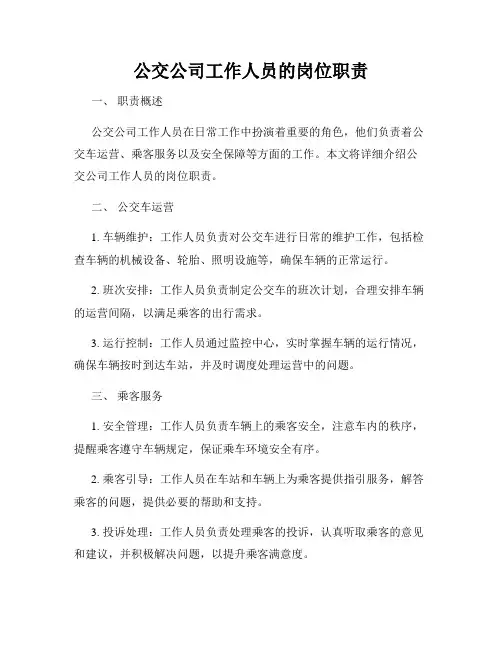 公交公司工作人员的岗位职责

一、 职责概述

公交公司工作人员在日常工作中扮演着重要的角色，他们负责着公交车运营、乘客服务以及安全保障等方面的工作。本文将详细介绍公交公司工作人员的岗位职责。

二、 公交车运营

1. 车辆维护：工作人员负责对公交车进行日常的维护工作，包括检查车辆的机械设备、轮胎、照明设施等，确保车辆的正常运行。

2. 班次安排：工作人员负责制定公交车的班次计划，合理安排车辆的运营间隔，以满足乘客的出行需求。

3. 运行控制：工作人员通过监控中心，实时掌握车辆的运行情况，确保车辆按时到达车站，并及时调度处理运营中的问题。

三、 乘客服务

1. 安全管理：工作人员负责车辆上的乘客安全，注意车内的秩序，提醒乘客遵守车辆规定，保证乘车环境安全有序。

2. 乘客引导：工作人员在车站和车辆上为乘客提供指引服务，解答乘客的问题，提供必要的帮助和支持。

3. 投诉处理：工作人员负责处理乘客的投诉，认真听取乘客的意见和建议，并积极解决问题，以提升乘客满意度。